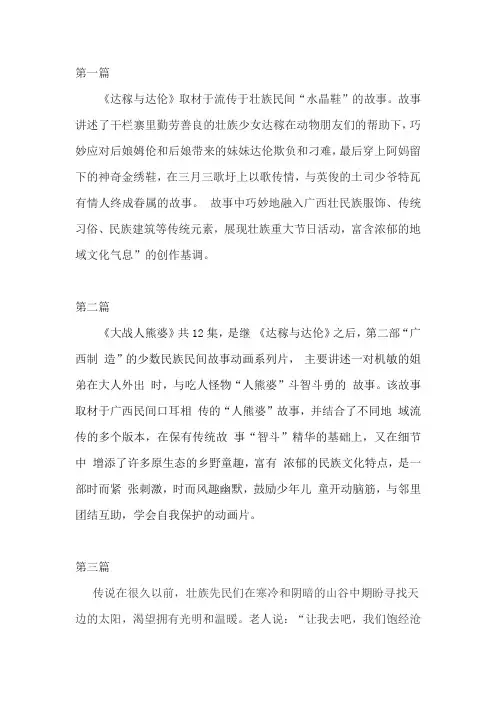 第一篇

《达稼与达伦》取材于流传于壮族民间“水晶鞋”的故事。故事讲述了干栏寨里勤劳善良的壮族少女达稼在动物朋友们的帮助下，巧妙应对后娘姆伦和后娘带来的妹妹达伦欺负和刁难，最后穿上阿妈留下的神奇金绣鞋，在三月三歌圩上以歌传情，与英俊的土司少爷特瓦有情人终成眷属的故事。 故事中巧妙地融入广西壮民族服饰、传统习俗、民族建筑等传统元素，展现壮族重大节日活动，富含浓郁的地域文化气息”的创作基调。

第二篇

《大战人熊婆》共12集，是继 《达稼与达伦》之后，第二部“广西制 造”的少数民族民间故事动画系列片， 主要讲述一对机敏的姐弟在大人外出 时，与吃人怪物“人熊婆”斗智斗勇的 故事。该故事取材于广西民间口耳相 传的“人熊婆”故事，并结合了不同地 域流传的多个版本，在保有传统故 事“智斗”精华的基础上，又在细节中 增添了许多原生态的乡野童趣，富有 浓郁的民族文化特点，是一部时而紧 张刺激，时而风趣幽默，鼓励少年儿 童开动脑筋，与邻里团结互助，学会自我保护的动画片。

第三篇

传说在很久以前，壮族先民们在寒冷和阴暗的山谷中期盼寻找天边的太阳，渴望拥有光明和温暖。老人说：“让我去吧，我们饱经沧